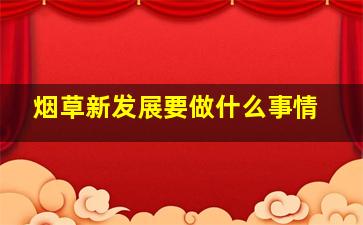 烟草新发展要做什么事情